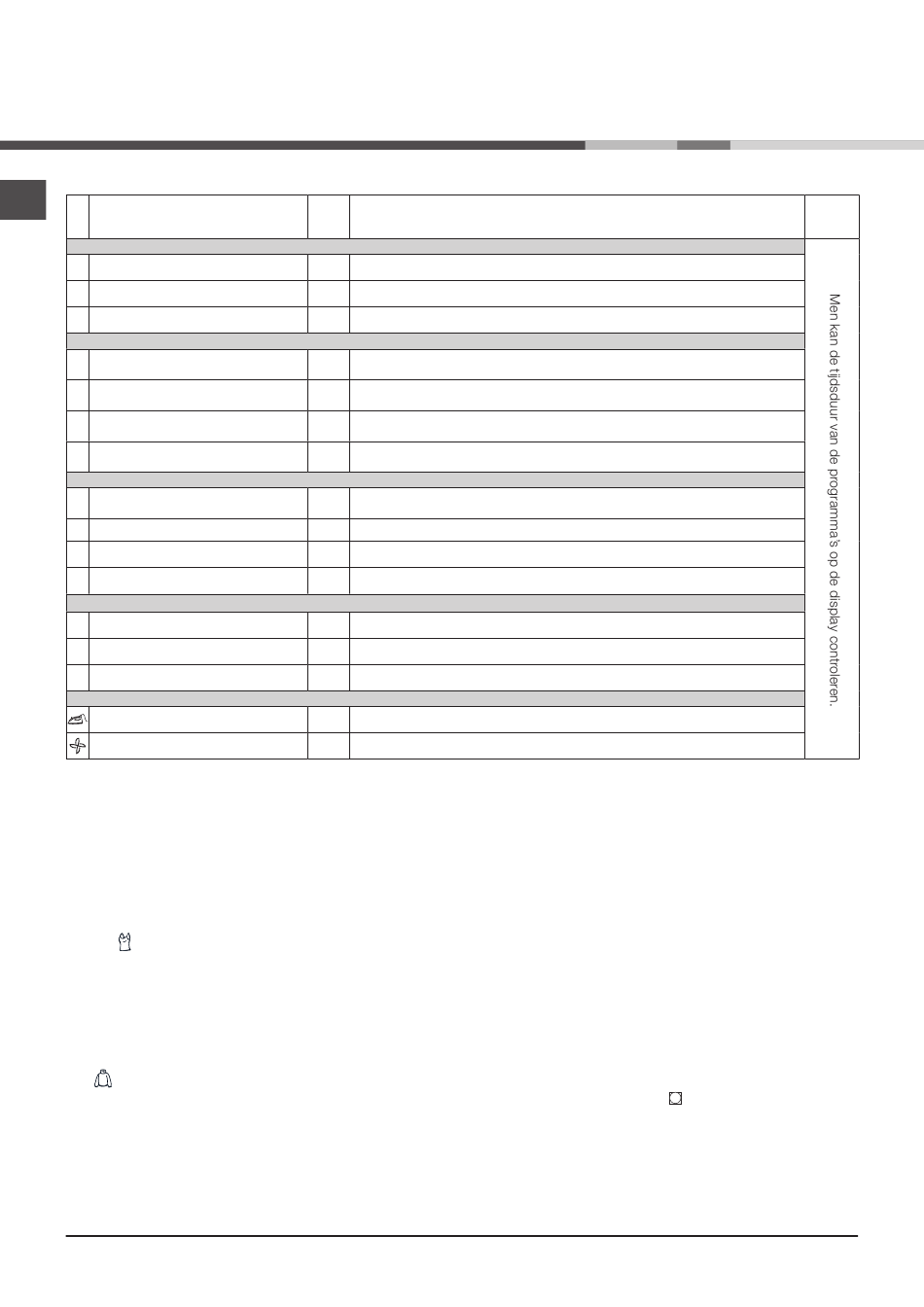 Men kan de tijdsduur van de programma's op de display controleren.